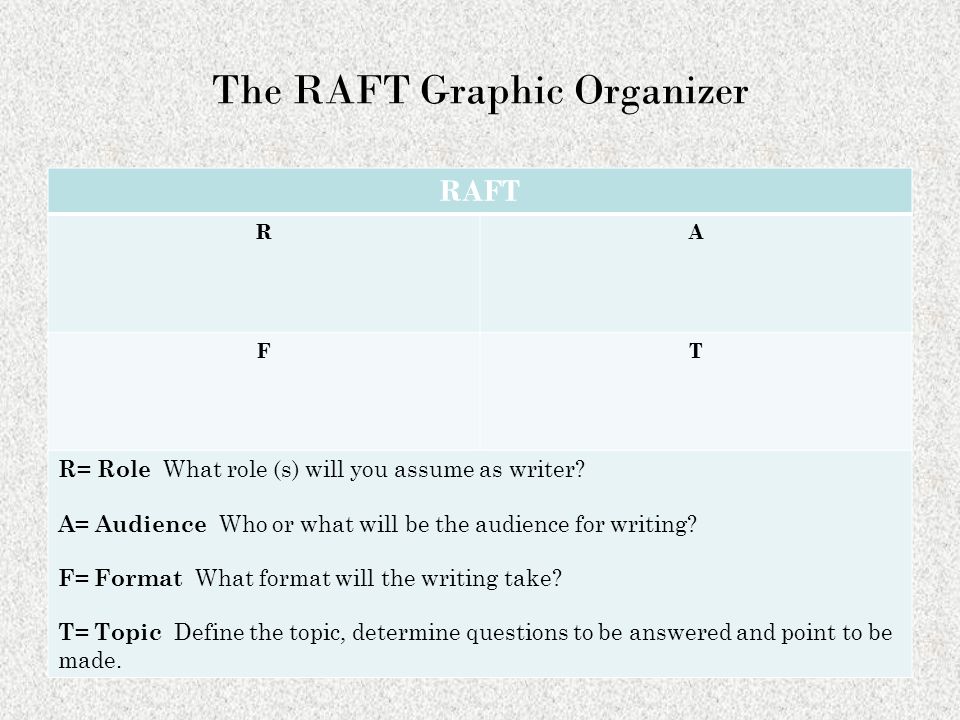 The RAFT Graphic Organizer

| RAFT | |
|---|---|
| R | A |
| F | T |

R= Role What role (s) will you assume as writer?

A= Audience Who or what will be the audience for writing?

F= Format What format will the writing take?

T= Topic Define the topic, determine questions to be answered and point to be made.